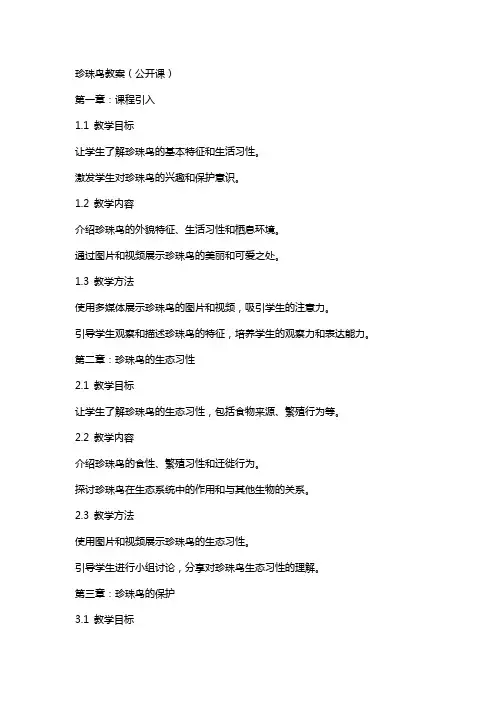 珍珠鸟教案（公开课）

第一章：课程引入

1.1 教学目标

让学生了解珍珠鸟的基本特征和生活习性。

激发学生对珍珠鸟的兴趣和保护意识。

1.2 教学内容

介绍珍珠鸟的外貌特征、生活习性和栖息环境。

通过图片和视频展示珍珠鸟的美丽和可爱之处。

1.3 教学方法

使用多媒体展示珍珠鸟的图片和视频，吸引学生的注意力。

引导学生观察和描述珍珠鸟的特征，培养学生的观察力和表达能力。

第二章：珍珠鸟的生态习性

2.1 教学目标

让学生了解珍珠鸟的生态习性，包括食物来源、繁殖行为等。

2.2 教学内容

介绍珍珠鸟的食性、繁殖习性和迁徙行为。

探讨珍珠鸟在生态系统中的作用和与其他生物的关系。

2.3 教学方法

使用图片和视频展示珍珠鸟的生态习性。

引导学生进行小组讨论，分享对珍珠鸟生态习性的理解。

第三章：珍珠鸟的保护

3.1 教学目标